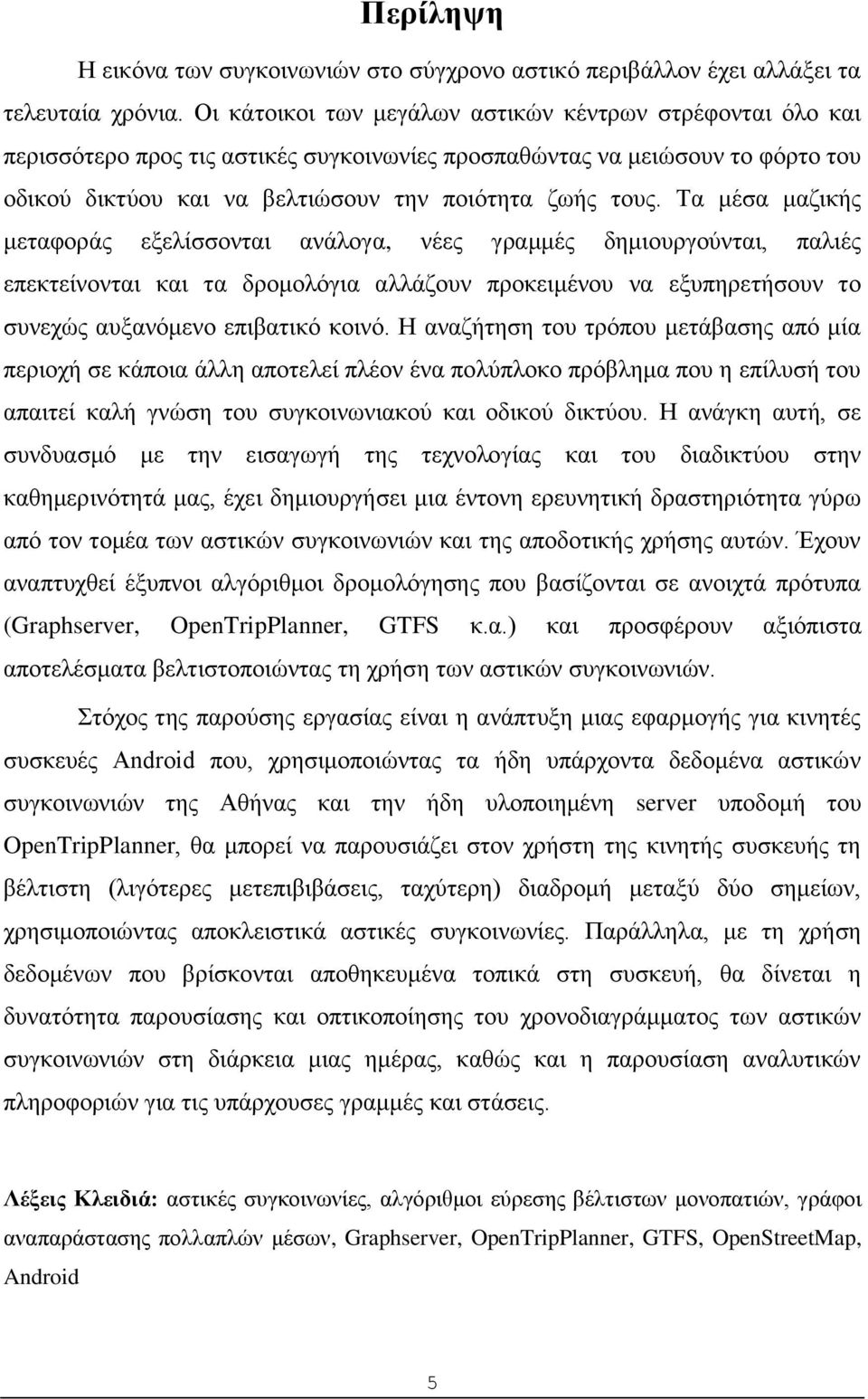 Περίληψη

Η εικόνα των συγκοινωνιών στο σύγχρονο αστικό περιβάλλον έχει αλλάξει τα τελευταία χρόνια. Οι κάτοικοι των μεγάλων αστικών κέντρων στρέφονται όλο και περισσότερο προς τις αστικές συγκοινωνίες προσπαθώντας να μειώσουν το φόρτο του οδικού δικτύου και να βελτιώσουν την ποιότητα ζωής τους. Τα μέσα μαζικής μεταφοράς εξελίσσονται ανάλογα, νέες γραμμές δημιουργούνται, παλιές επεκτείνονται και τα δρομολόγια αλλάζουν προκειμένου να εξυπηρετήσουν το συνεχώς αυξανόμενο επιβατικό κοινό. Η αναζήτηση του τρόπου μετάβασης από μία περιοχή σε κάποια άλλη αποτελεί πλέον ένα πολύπλοκο πρόβλημα που η επίλυσή του απαιτεί καλή γνώση του συγκοινωνιακού και οδικού δικτύου. Η ανάγκη αυτή, σε συνδυασμό με την εισαγωγή της τεχνολογίας και του διαδικτύου στην καθημερινότητά μας, έχει δημιουργήσει μια έντονη ερευνητική δραστηριότητα γύρω από τον τομέα των αστικών συγκοινωνιών και της αποδοτικής χρήσης αυτών. Έχουν αναπτυχθεί έξυπνοι αλγόριθμοι δρομολόγησης που βασίζονται σε ανοιχτά πρότυπα (Graphserver, OpenTripPlanner, GTFS κ.α.) και προσφέρουν αξιόπιστα αποτελέσματα βελτιστοποιώντας τη χρήση των αστικών συγκοινωνιών.

Στόχος της παρούσης εργασίας είναι η ανάπτυξη μιας εφαρμογής για κινητές συσκευές Android που, χρησιμοποιώντας τα ήδη υπάρχοντα δεδομένα αστικών συγκοινωνιών της Αθήνας και την ήδη υλοποιημένη server υποδομή του OpenTripPlanner, θα μπορεί να παρουσιάζει στον χρήστη της κινητής συσκευής τη βέλτιστη (λιγότερες μετεπιβιβάσεις, ταχύτερη) διαδρομή μεταξύ δύο σημείων, χρησιμοποιώντας αποκλειστικά αστικές συγκοινωνίες. Παράλληλα, με τη χρήση δεδομένων που βρίσκονται αποθηκευμένα τοπικά στη συσκευή, θα δίνεται η δυνατότητα παρουσίασης και οπτικοποίησης του χρονοδιαγράμματος των αστικών συγκοινωνιών στη διάρκεια μιας ημέρας, καθώς και η παρουσίαση αναλυτικών πληροφοριών για τις υπάρχουσες γραμμές και στάσεις.

Λέξεις Κλειδιά: αστικές συγκοινωνίες, αλγόριθμοι εύρεσης βέλτιστων μονοπατιών, γράφοι αναπαράστασης πολλαπλών μέσων, Graphserver, OpenTripPlanner, GTFS, OpenStreetMap, Android

5